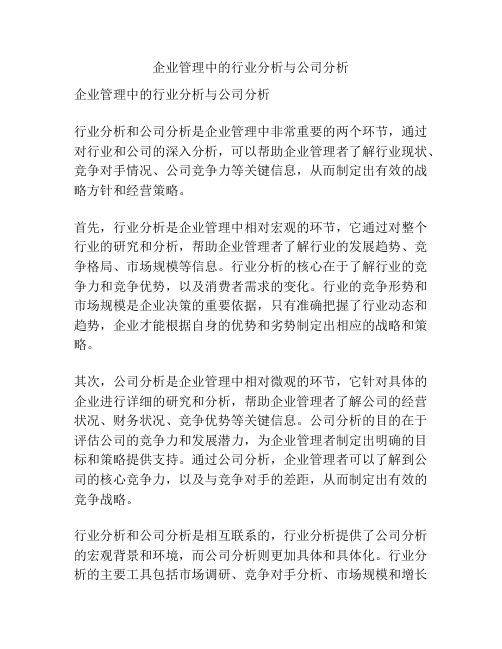 企业管理中的行业分析与公司分析

企业管理中的行业分析与公司分析

行业分析和公司分析是企业管理中非常重要的两个环节，通过对行业和公司的深入分析，可以帮助企业管理者了解行业现状、竞争对手情况、公司竞争力等关键信息，从而制定出有效的战略方针和经营策略。

首先，行业分析是企业管理中相对宏观的环节，它通过对整个行业的研究和分析，帮助企业管理者了解行业的发展趋势、竞争格局、市场规模等信息。行业分析的核心在于了解行业的竞争力和竞争优势，以及消费者需求的变化。行业的竞争形势和市场规模是企业决策的重要依据，只有准确把握了行业动态和趋势，企业才能根据自身的优势和劣势制定出相应的战略和策略。

其次，公司分析是企业管理中相对微观的环节，它针对具体的企业进行详细的研究和分析，帮助企业管理者了解公司的经营状况、财务状况、竞争优势等关键信息。公司分析的目的在于评估公司的竞争力和发展潜力，为企业管理者制定出明确的目标和策略提供支持。通过公司分析，企业管理者可以了解到公司的核心竞争力，以及与竞争对手的差距，从而制定出有效的竞争战略。

行业分析和公司分析是相互联系的，行业分析提供了公司分析的宏观背景和环境，而公司分析则更加具体和具体化。行业分析的主要工具包括市场调研、竞争对手分析、市场规模和增长